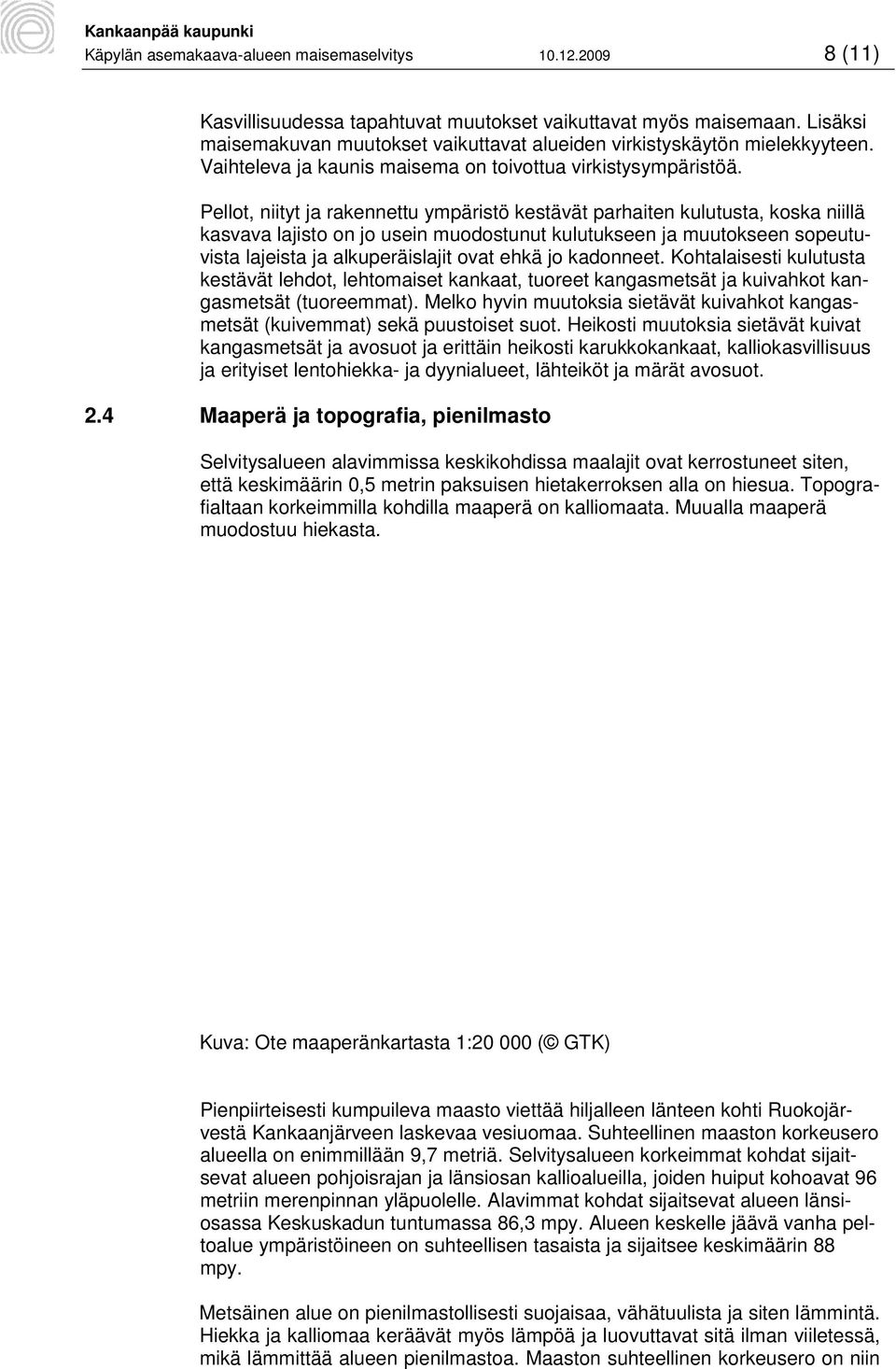 Kankaanpää kaupunki
Käpylän asemakaava-alueen maisemaselvitys 10.12.2009 8 (11)

Kasvillisuudessa tapahtuvat muutokset vaikuttavat myös maisemaan. Lisäksi maisemakuvan muutokset vaikuttavat alueiden virkistyskäytön mielekkyyteen. Vaihteleva ja kaunis maisema on toivottua virkistysympäristöä.

Pellot, niityt ja rakennettu ympäristö kestävät parhaiten kulutusta, koska niillä kasvava lajisto on jo usein muodostunut kulutukseen ja muutokseen sopeutuvista lajeista ja alkuperäislajit ovat ehkä jo kadonneet. Kohtalaisesti kulutusta kestävät lehdot, lehtomaiset kankaat, tuoreet kangasmetsät ja kuivahkot kangasmetsät (tuoreemmat). Melko hyvin muutoksia sietävät kuivahkot kangasmetsät (kuivemmat) sekä puustoiset suot. Heikosti muutoksia sietävät kuivat kangasmetsät ja avosuot ja erittäin heikosti karukkokankaat, kalliokasvillisuus ja erityiset lentohiekka- ja dyynialueet, lähteiköt ja märät avosuot.

2.4 Maaperä ja topografia, pienilmasto

Selvitysalueen alavimmissa keskikohdissa maalajit ovat kerrostuneet siten, että keskimäärin 0,5 metrin paksuisen hietakerroksen alla on hiesua. Topografialtaan korkeimmilla kohdilla maaperä on kalliomaata. Muualla maaperä muodostuu hiekasta.

Kuva: Ote maaperänkartasta 1:20 000 (© GTK)

Pienpiirteisesti kumpuileva maasto viettää hiljalleen länteen kohti Ruokojärvestä Kankaanjärveen laskevaa vesiuomaa. Suhteellinen maaston korkeusero alueella on enimmillään 9,7 metriä. Selvitysalueen korkeimmat kohdat sijaitsevat alueen pohjoisrajan ja länsiosan kallioalueilla, joiden huiput kohoavat 96 metriin merenpinnan yläpuolelle. Alavimmat kohdat sijaitsevat alueen länsiosassa Keskuskadun tuntumassa 86,3 mpy. Alueen keskelle jäävä vanha peltoalue ympäristöineen on suhteellisen tasaista ja sijaitsee keskimäärin 88 mpy.

Metsäinen alue on pienilmastollisesti suojaisaa, vähätuulista ja siten lämmintä. Hiekka ja kalliomaa keräävät myös lämpöä ja luovuttavat sitä ilman viiletessä, mikä lämmittää alueen pienilmastoa. Maaston suhteellinen korkeusero on niin